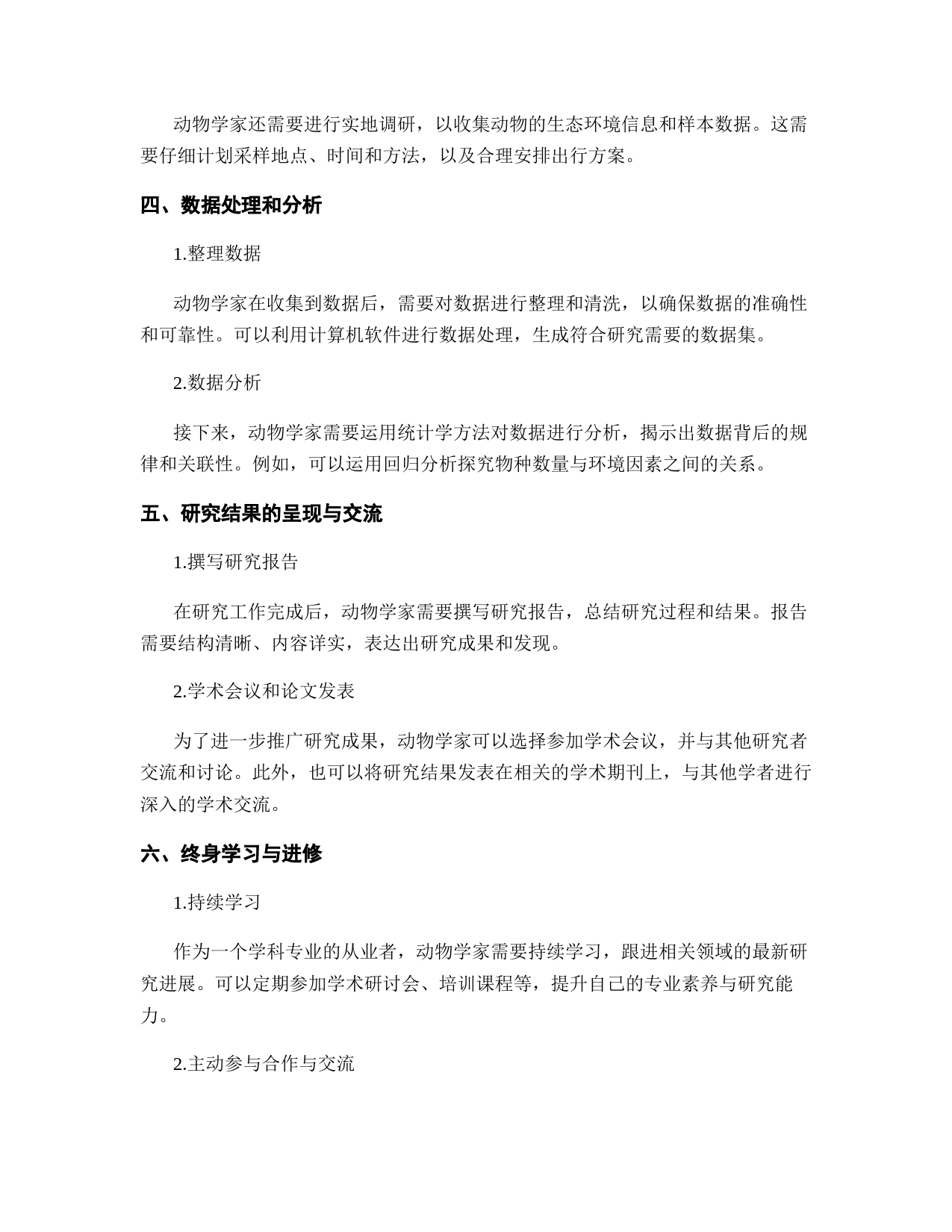 动物学家还需要进行实地调研，以收集动物的生态环境信息和样本数据。这需要仔细计划采样地点、时间和方法，以及合理安排出行方案。

四、数据处理和分析

1.整理数据

动物学家在收集到数据后，需要对数据进行整理和清洗，以确保数据的准确性和可靠性。可以利用计算机软件进行数据处理，生成符合研究需要的数据集。

2.数据分析

接下来，动物学家需要运用统计学方法对数据进行分析，揭示出数据背后的规律和关联性。例如，可以运用回归分析探究物种数量与环境因素之间的关系。

五、研究结果的呈现与交流

1.撰写研究报告

在研究工作完成后，动物学家需要撰写研究报告，总结研究过程和结果。报告需要结构清晰、内容详实，表达出研究成果和发现。

2.学术会议和论文发表

为了进一步推广研究成果，动物学家可以选择参加学术会议，并与其他研究者交流和讨论。此外，也可以将研究结果发表在相关的学术期刊上，与其他学者进行深入的学术交流。

六、终身学习与进修

1.持续学习

作为一个学科专业的从业者，动物学家需要持续学习，跟进相关领域的最新研究进展。可以定期参加学术研讨会、培训课程等，提升自己的专业素养与研究能力。

2.主动参与合作与交流